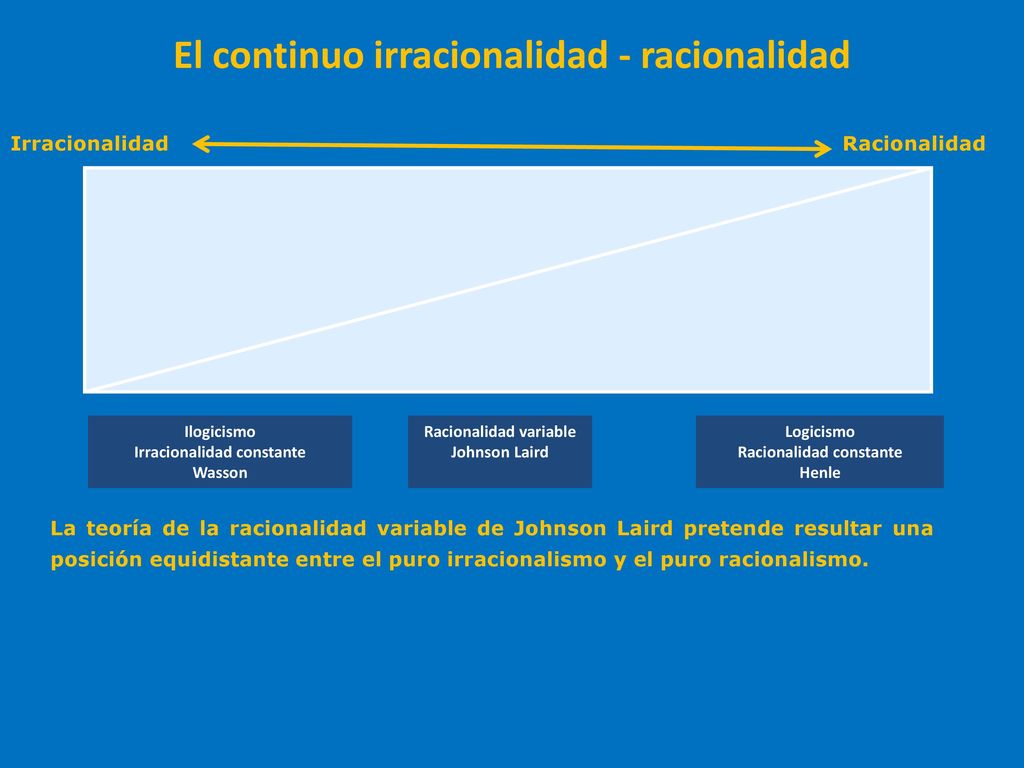 El continuo irracionalidad - racionalidad

Irracionalidad

Racionalidad

Ilogicismo
Irracionalidad constante
Wasson

Racionalidad variable
Johnson Laird

Logicismo
Racionalidad constante
Henle

La teoría de la racionalidad variable de Johnson Laird pretende resultar una posición equidistante entre el puro irracionalismo y el puro racionalismo.